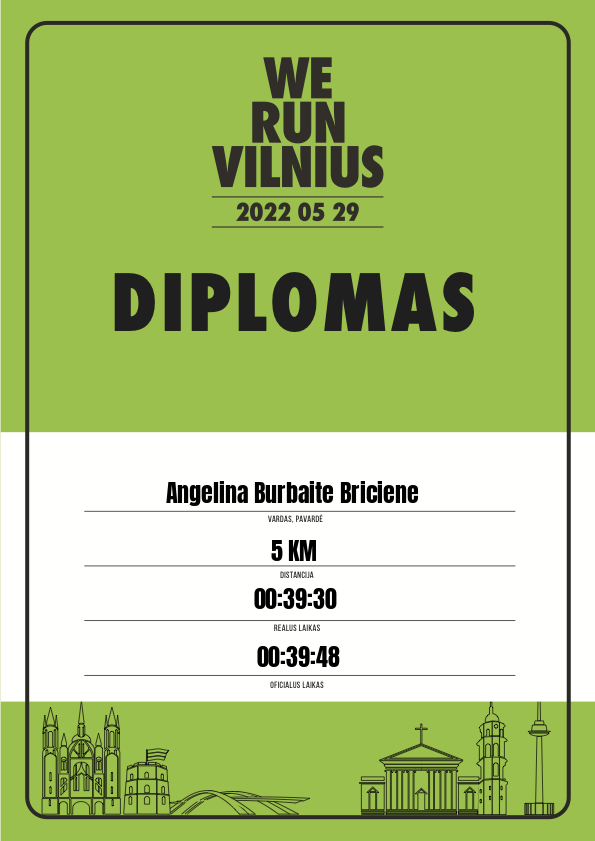 WE
RUN
VILNIUS
2022 05 29

DIPLOMAS

Angelina Burbaite Briciene
VARDAS, PAVARDĖ

5 KM
DISTANCIJA

00:39:30
REALUS LAIKAS

00:39:48
OFICIALUS LAIKAS